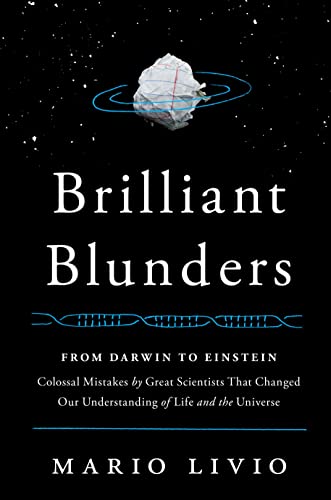 Brilliant Blunders

FROM DARWIN TO EINSTEIN

Colossal Mistakes by Great Scientists That Changed Our Understanding of Life and the Universe

MARIO LIVIO